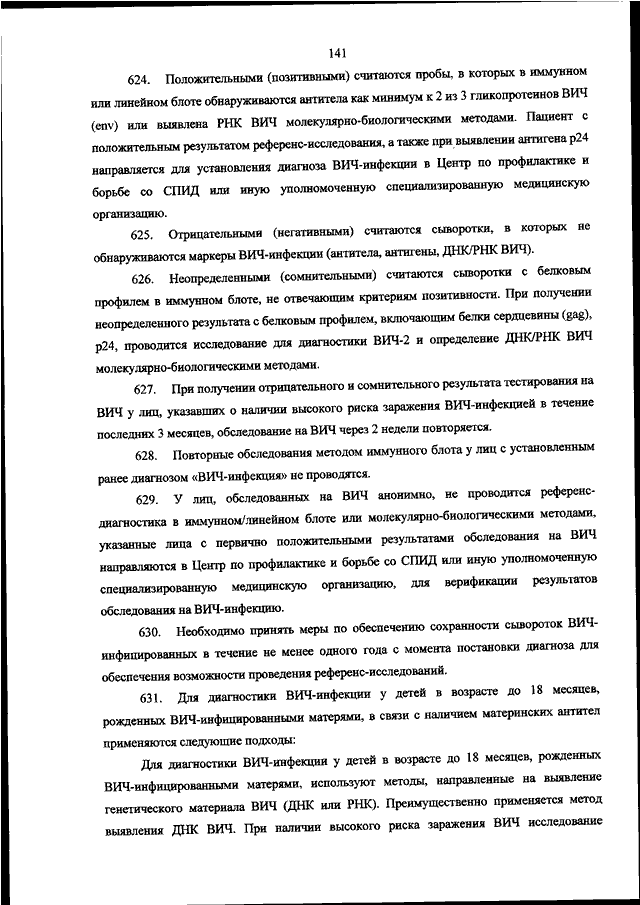 141

624. Положительными (позитивными) считаются пробы, в которых в иммунном или линейном блоте обнаруживаются антитела как минимум к 2 из 3 гликопротеинов ВИЧ (env) или выявлена РНК ВИЧ молекулярно-биологическими методами. Пациент с положительным результатом референс-исследования, а также при выявлении антигена p24 направляется для установления диагноза ВИЧ-инфекции в Центр по профилактике и борьбе со СПИД или иную уполномоченную специализированную медицинскую организацию.

625. Отрицательными (негативными) считаются сыворотки, в которых не обнаруживаются маркеры ВИЧ-инфекции (антитела, антигены, ДНК/РНК ВИЧ).

626. Неопределенными (сомнительными) считаются сыворотки с белковым профилем в иммунном блоте, не отвечающим критериям позитивности. При получении неопределенного результата с белковым профилем, включающим белки сердцевины (gag), p24, проводится исследование для диагностики ВИЧ-2 и определение ДНК/РНК ВИЧ молекулярно-биологическими методами.

627. При получении отрицательного и сомнительного результата тестирования на ВИЧ у лиц, указавших о наличии высокого риска заражения ВИЧ-инфекцией в течение последних 3 месяцев, обследование на ВИЧ через 2 недели повторяется.

628. Повторные обследования методом иммунного блота у лиц с установленным ранее диагнозом «ВИЧ-инфекция» не проводятся.

629. У лиц, обследованных на ВИЧ анонимно, не проводится референс-диагностика в иммунном/линейном блоте или молекулярно-биологическими методами, указанные лица с первично положительными результатами обследования на ВИЧ направляются в Центр по профилактике и борьбе со СПИД или иную уполномоченную специализированную медицинскую организацию, для верификации результатов обследования на ВИЧ-инфекцию.

630. Необходимо принять меры по обеспечению сохранности сывороток ВИЧ-инфицированных в течение не менее одного года с момента постановки диагноза для обеспечения возможности проведения референс-исследований.

631. Для диагностики ВИЧ-инфекции у детей в возрасте до 18 месяцев, рожденных ВИЧ-инфицированными матерями, в связи с наличием материнских антител применяются следующие подходы:

Для диагностики ВИЧ-инфекции у детей в возрасте до 18 месяцев, рожденных ВИЧ-инфицированными матерями, используют методы, направленные на выявление генетического материала ВИЧ (ДНК или РНК). Преимущественно применяется метод выявления ДНК ВИЧ. При наличии высокого риска заражения ВИЧ исследование